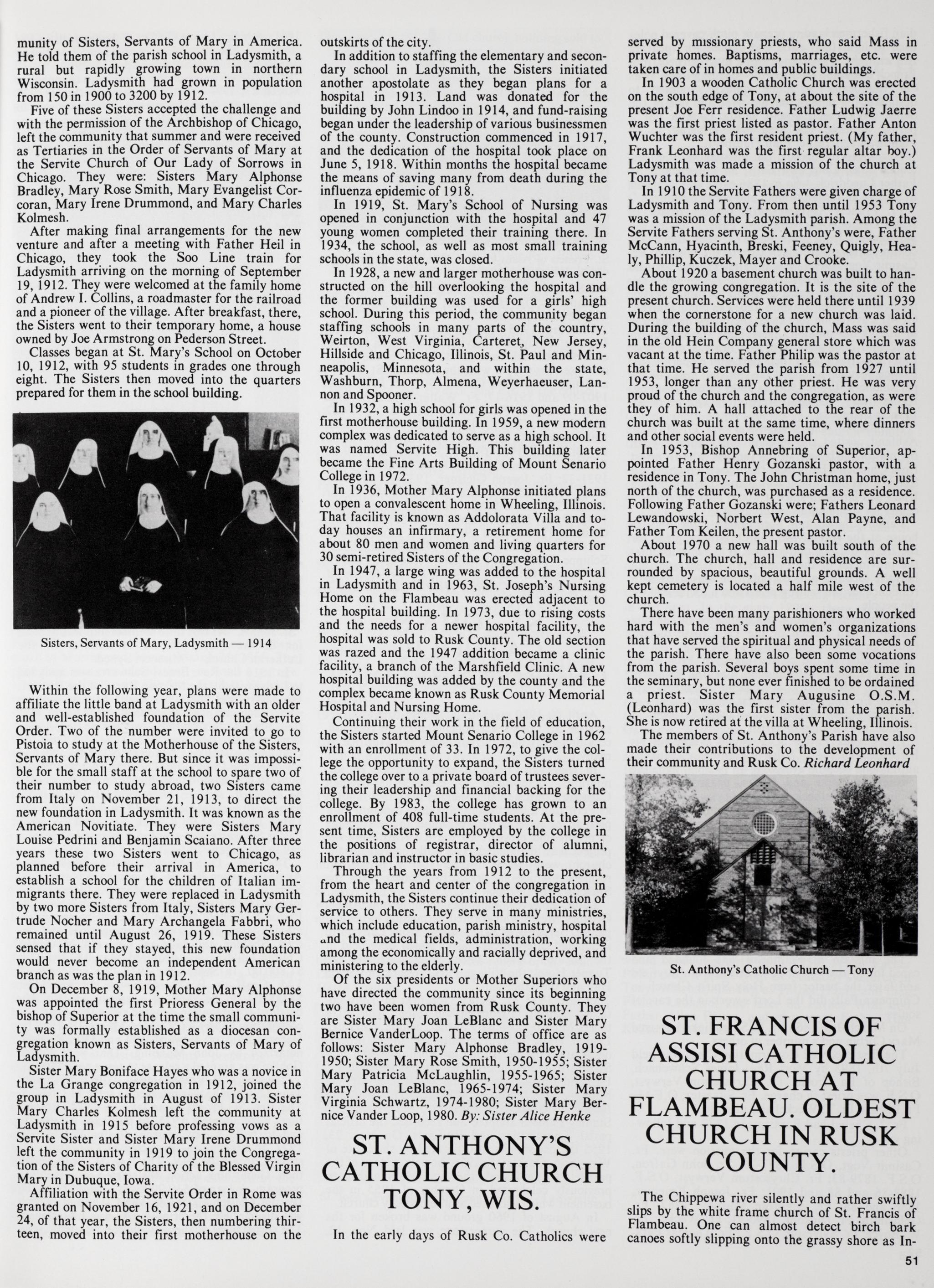 munity of Sisters, Servants of Mary in America. He told them of the parish school in Ladysmith, a rural but rapidly growing town in northern Wisconsin. Ladysmith had grown in population from 150 in 1900 to 3200 by 1912.

Five of these Sisters accepted the challenge and with the permission of the Archbishop of Chicago, left the community that summer and were received as Tertiaries in the Order of Servants of Mary at the Servite Church of Our Lady of Sorrows in Chicago. They were: Sisters Mary Alphonse Bradley, Mary Rose Smith, Mary Evangelist Corcoran, Mary Irene Drummond, and Mary Charles Kolmesh.

After making final arrangements for the new venture and after a meeting with Father Heil in Chicago, they took the Soo Line train for Ladysmith arriving on the morning of September 19, 1912. They were welcomed at the family home of Andrew I. Collins, a roadmaster for the railroad and a pioneer of the village. After breakfast, there, the Sisters went to their temporary home, a house owned by Joe Armstrong on Pederson Street.

Classes began at St. Mary's School on October 10, 1912, with 95 students in grades one through eight. The Sisters then moved into the quarters prepared for them in the school building.

Sisters, Servants of Mary, Ladysmith — 1914

Within the following year, plans were made to affiliate the little band at Ladysmith with an older and well-established foundation of the Servite Order. Two of the number were invited to go to Pistoia to study at the Motherhouse of the Sisters, Servants of Mary there. But since it was impossible for the small staff at the school to spare two of their number to study abroad, two Sisters came from Italy on November 21, 1913, to direct the new foundation in Ladysmith. It was known as the American Novitiate. They were Sisters Mary Louise Pedrini and Benjamin Scaiano. After three years these two Sisters went to Chicago, as planned before their arrival in America, to establish a school for the children of Italian immigrants there. They were replaced in Ladysmith by two more Sisters from Italy, Sisters Mary Gertrude Nocher and Mary Archangela Fabbri, who remained until August 26, 1919. These Sisters sensed that if they stayed, this new foundation would never become an independent American branch as was the plan in 1912.

On December 8, 1919, Mother Mary Alphonse was appointed the first Prioress General by the bishop of Superior at the time the small community was formally established as a diocesan congregation known as Sisters, Servants of Mary of Ladysmith.

Sister Mary Boniface Hayes who was a novice in the La Grange congregation in 1912, joined the group in Ladysmith in August of 1913. Sister Mary Charles Kolmesh left the community at Ladysmith in 1915 before professing vows as a Servite Sister and Sister Mary Irene Drummond left the community in 1919 to join the Congregation of the Sisters of Charity of the Blessed Virgin Mary in Dubuque, Iowa.

Affiliation with the Servite Order in Rome was granted on November 16, 1921, and on December 24, of that year, the Sisters, then numbering thirteen, moved into their first motherhouse on the outskirts of the city.

In addition to staffing the elementary and secondary school in Ladysmith, the Sisters initiated another apostolate as they began plans for a hospital in 1913. Land was donated for the building by John Lindoo in 1914, and fund-raising began under the leadership of various businessmen of the county. Construction commenced in 1917, and the dedication of the hospital took place on June 5, 1918. Within months the hospital became the means of saving many from death during the influenza epidemic of 1918.

In 1919, St. Mary's School of Nursing was opened in conjunction with the hospital and 47 young women completed their training there. In 1934, the school, as well as most small training schools in the state, was closed.

In 1928, a new and larger motherhouse was constructed on the hill overlooking the hospital and the former building was used for a girls' high school. During this period, the community began staffing schools in many parts of the country, Weirton, West Virginia, Carteret, New Jersey, Hillside and Chicago, Illinois, St. Paul and Minneapolis, Minnesota, and within the state, Washburn, Thorp, Almena, Weyerhaeuser, Lannon and Spooner.

In 1932, a high school for girls was opened in the first motherhouse building. In 1959, a new modern complex was dedicated to serve as a high school. It was named Servite High. This building later became the Fine Arts Building of Mount Senario College in 1972.

In 1936, Mother Mary Alphonse initiated plans to open a convalescent home in Wheeling, Illinois. That facility is known as Addolorata Villa and today houses an infirmary, a retirement home for about 80 men and women and living quarters for 30 semi-retired Sisters of the Congregation.

In 1947, a large wing was added to the hospital in Ladysmith and in 1963, St. Joseph's Nursing Home on the Flambeau was erected adjacent to the hospital building. In 1973, due to rising costs and the needs for a newer hospital facility, the hospital was sold to Rusk County. The old section was razed and the 1947 addition became a clinic facility, a branch of the Marshfield Clinic. A new hospital building was added by the county and the complex became known as Rusk County Memorial Hospital and Nursing Home.

Continuing their work in the field of education, the Sisters started Mount Senario College in 1962 with an enrollment of 33. In 1972, to give the college the opportunity to expand, the Sisters turned the college over to a private board of trustees severing their leadership and financial backing for the college. By 1983, the college has grown to an enrollment of 408 full-time students. At the present time, Sisters are employed by the college in the positions of registrar, director of alumni, librarian and instructor in basic studies.

Through the years from 1912 to the present, from the heart and center of the congregation in Ladysmith, the Sisters continue their dedication of service to others. They serve in many ministries, which include education, parish ministry, hospital and the medical fields, administration, working among the economically and racially deprived, and ministering to the elderly.

Of the six presidents or Mother Superiors who have directed the community since its beginning two have been women from Rusk County. They are Sister Mary Joan LeBlanc and Sister Mary Bernice VanderLoop. The terms of office are as follows: Sister Mary Alphonse Bradley, 1919-1950; Sister Mary Rose Smith, 1950-1955; Sister Mary Patricia McLaughlin, 1955-1965; Sister Mary Joan LeBlanc, 1965-1974; Sister Mary Virginia Schwartz, 1974-1980; Sister Mary Bernice Vander Loop, 1980. By: Sister Alice Henke

ST. ANTHONY'S CATHOLIC CHURCH TONY, WIS.

In the early days of Rusk Co. Catholics were served by missionary priests, who said Mass in private homes. Baptisms, marriages, etc. were taken care of in homes and public buildings.

In 1903 a wooden Catholic Church was erected on the south edge of Tony, at about the site of the present Joe Ferr residence. Father Ludwig Jaerre was the first priest listed as pastor. Father Anton Wuchter was the first resident priest. (My father, Frank Leonhard was the first regular altar boy.) Ladysmith was made a mission of the church at Tony at that time.

In 1910 the Servite Fathers were given charge of Ladysmith and Tony. From then until 1953 Tony was a mission of the Ladysmith parish. Among the Servite Fathers serving St. Anthony's were, Father McCann, Hyacinth, Breski, Feeney, Quigly, Healy, Phillip, Kuczek, Mayer and Crooke.

About 1920 a basement church was built to handle the growing congregation. It is the site of the present church. Services were held there until 1939 when the cornerstone for a new church was laid. During the building of the church, Mass was said in the old Hein Company general store which was vacant at the time. Father Philip was the pastor at that time. He served the parish from 1927 until 1953, longer than any other priest. He was very proud of the church and the congregation, as were they of him. A hall attached to the rear of the church was built at the same time, where dinners and other social events were held.

In 1953, Bishop Annebring of Superior, appointed Father Henry Gozanski pastor, with a residence in Tony. The John Christman home, just north of the church, was purchased as a residence. Following Father Gozanski were; Fathers Leonard Lewandowski, Norbert West, Alan Payne, and Father Tom Keilen, the present pastor.

About 1970 a new hall was built south of the church. The church, hall and residence are surrounded by spacious, beautiful grounds. A well kept cemetery is located a half mile west of the church.

There have been many parishioners who worked hard with the men's and women's organizations that have served the spiritual and physical needs of the parish. There have also been some vocations from the parish. Several boys spent some time in the seminary, but none ever finished to be ordained a priest. Sister Mary Augusine O.S.M. (Leonhard) was the first sister from the parish. She is now retired at the villa at Wheeling, Illinois.

The members of St. Anthony's Parish have also made their contributions to the development of their community and Rusk Co. Richard Leonhard

St. Anthony's Catholic Church — Tony

ST. FRANCIS OF ASSISI CATHOLIC CHURCH AT FLAMBEAU. OLDEST CHURCH IN RUSK COUNTY.

The Chippewa river silently and rather swiftly slips by the white frame church of St. Francis of Flambeau. One can almost detect birch bark canoes softly slipping onto the grassy shore as In-

51